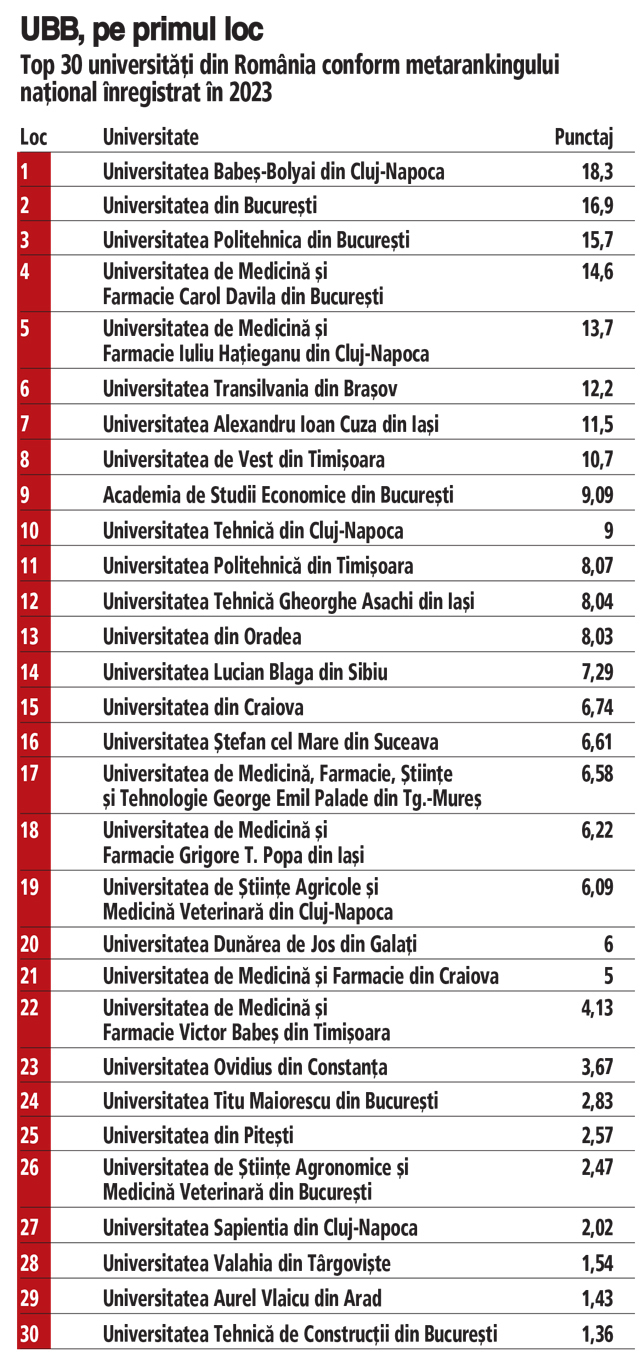 UBB, pe primul loc

Top 30 universități din România conform metarankingului național înregistrat în 2023

| Loc | Universitate | Punctaj |
|---|---|---|
| 1 | Universitatea Babeș-Bolyai din Cluj-Napoca | 18,3 |
| 2 | Universitatea din București | 16,9 |
| 3 | Universitatea Politehnica din București | 15,7 |
| 4 | Universitatea de Medicină și Farmacie Carol Davila din București | 14,6 |
| 5 | Universitatea de Medicină și Farmacie Iuliu Hațieganu din Cluj-Napoca | 13,7 |
| 6 | Universitatea Transilvania din Brașov | 12,2 |
| 7 | Universitatea Alexandru Ioan Cuza din Iași | 11,5 |
| 8 | Universitatea de Vest din Timișoara | 10,7 |
| 9 | Academia de Studii Economice din București | 9,09 |
| 10 | Universitatea Tehnică din Cluj-Napoca | 9 |
| 11 | Universitatea Politehnică din Timișoara | 8,07 |
| 12 | Universitatea Tehnică Gheorghe Asachi din Iași | 8,04 |
| 13 | Universitatea din Oradea | 8,03 |
| 14 | Universitatea Lucian Blaga din Sibiu | 7,29 |
| 15 | Universitatea din Craiova | 6,74 |
| 16 | Universitatea Ștefan cel Mare din Suceava | 6,61 |
| 17 | Universitatea de Medicină, Farmacie, Științe și Tehnologie George Emil Palade din Tg.-Mureș | 6,58 |
| 18 | Universitatea de Medicină și Farmacie Grigore T. Popa din Iași | 6,22 |
| 19 | Universitatea de Științe Agricole și Medicină Veterinară din Cluj-Napoca | 6,09 |
| 20 | Universitatea Dunărea de Jos din Galați | 6 |
| 21 | Universitatea de Medicină și Farmacie din Craiova | 5 |
| 22 | Universitatea de Medicină și Farmacie Victor Babeș din Timișoara | 4,13 |
| 23 | Universitatea Ovidius din Constanța | 3,67 |
| 24 | Universitatea Titu Maiorescu din București | 2,83 |
| 25 | Universitatea din Pitești | 2,57 |
| 26 | Universitatea de Științe Agronomice și Medicină Veterinară din București | 2,47 |
| 27 | Universitatea Sapientia din Cluj-Napoca | 2,02 |
| 28 | Universitatea Valahia din Târgoviște | 1,54 |
| 29 | Universitatea Aurel Vlaicu din Arad | 1,43 |
| 30 | Universitatea Tehnică de Construcții din București | 1,36 |